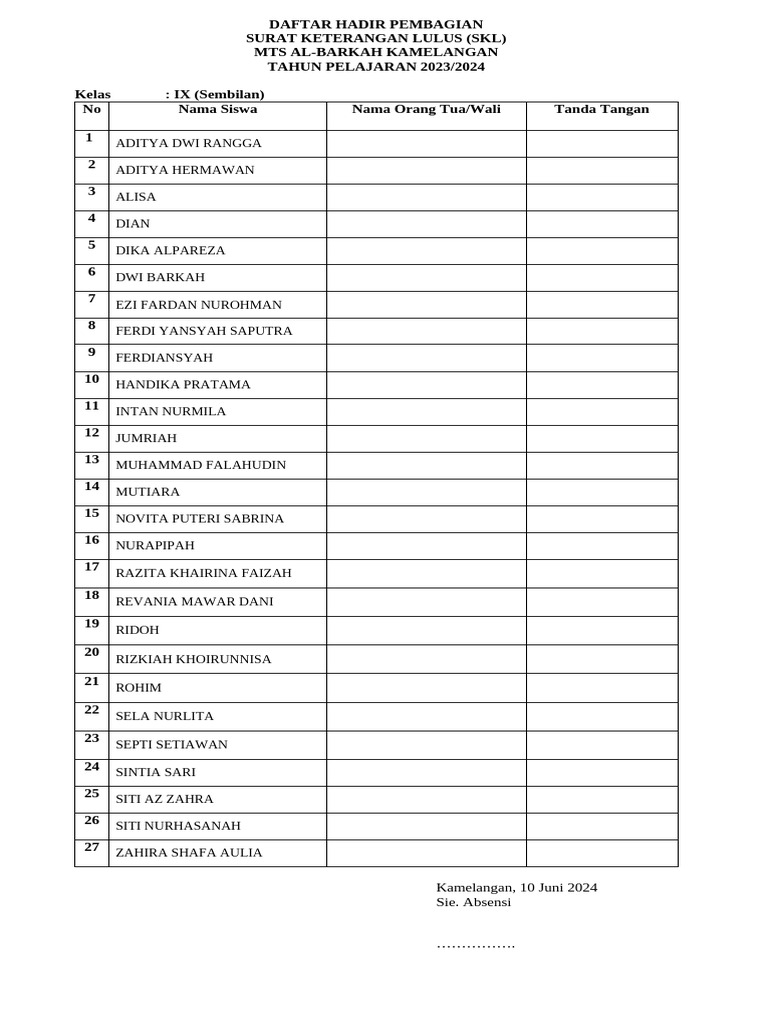 DAFTAR HADIR PEMBAGIAN
SURAT KETERANGAN LULUS (SKL)
MTS AL-BARKAH KAMELANGAN
TAHUN PELAJARAN 2023/2024

Kelas : IX (Sembilan)

| No | Nama Siswa | Nama Orang Tua/Wali | Tanda Tangan |
|---|---|---|---|
| 1 | ADITYA DWI RANGGA | | |
| 2 | ADITYA HERMAWAN | | |
| 3 | ALISA | | |
| 4 | DIAN | | |
| 5 | DIKA ALPAREZA | | |
| 6 | DWI BARKAH | | |
| 7 | EZI FARDAN NUROHMAN | | |
| 8 | FERDI YANSYAH SAPUTRA | | |
| 9 | FERDIANSYAH | | |
| 10 | HANDIKA PRATAMA | | |
| 11 | INTAN NURMILA | | |
| 12 | JUMRIAH | | |
| 13 | MUHAMMAD FALAHUDIN | | |
| 14 | MUTIARA | | |
| 15 | NOVITA PUTERI SABRINA | | |
| 16 | NURAPIPAH | | |
| 17 | RAZITA KHAIRINA FAIZAH | | |
| 18 | REVANIA MAWAR DANI | | |
| 19 | RIDOH | | |
| 20 | RIZKIAH KHOIRUNNISA | | |
| 21 | ROHIM | | |
| 22 | SELA NURLITA | | |
| 23 | SEPTI SETIAWAN | | |
| 24 | SINTIA SARI | | |
| 25 | SITI AZ ZAHRA | | |
| 26 | SITI NURHASANAH | | |
| 27 | ZAHIRA SHAFA AULIA | | |

Kamelangan, 10 Juni 2024
Sie. Absensi

…………….